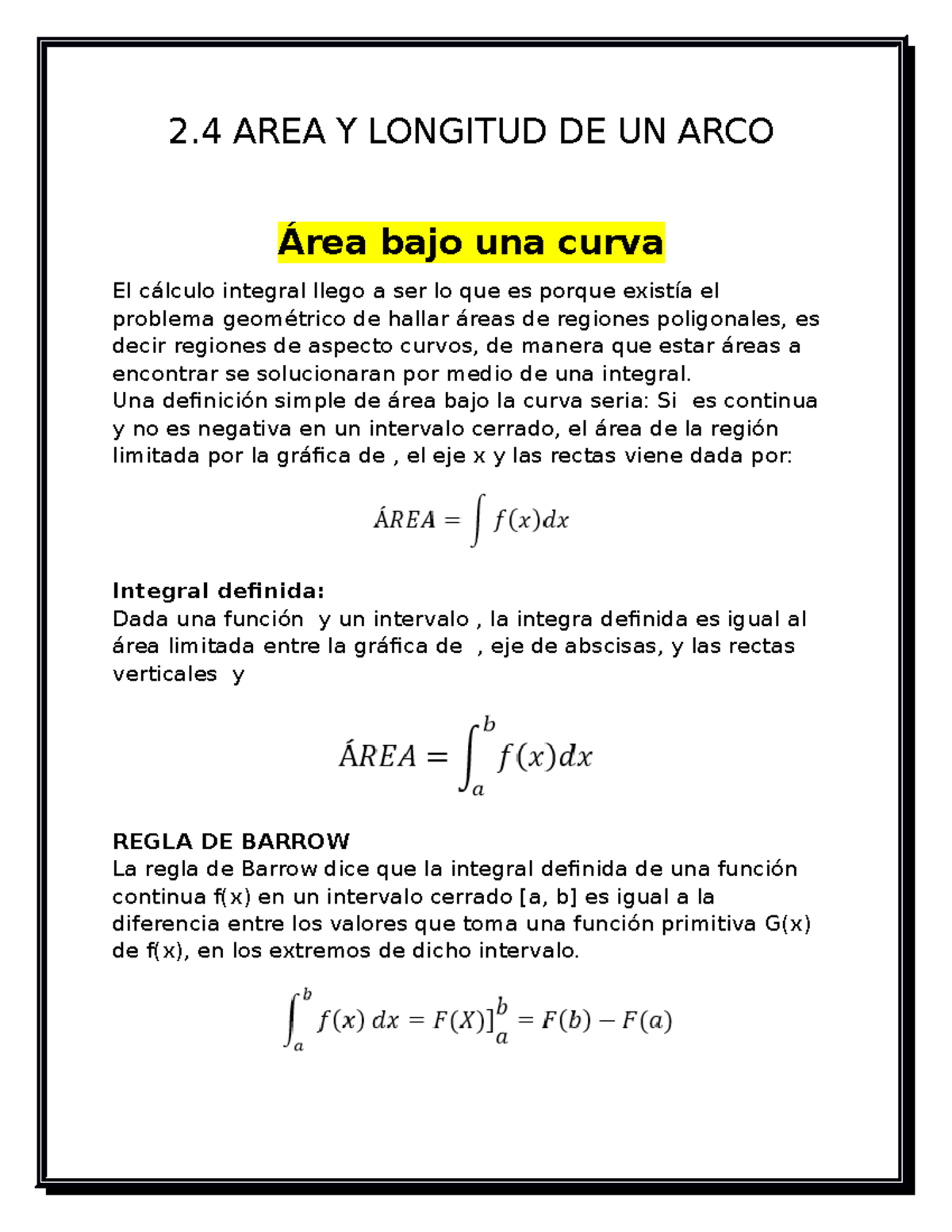 2.4 AREA Y LONGITUD DE UN ARCO

Área bajo una curva

El cálculo integral llego a ser lo que es porque existía el problema geométrico de hallar áreas de regiones poligonales, es decir regiones de aspecto curvos, de manera que estar áreas a encontrar se solucionaran por medio de una integral.
Una definición simple de área bajo la curva seria: Si es continua y no es negativa en un intervalo cerrado, el área de la región limitada por la gráfica de , el eje x y las rectas viene dada por:

$ÁREA = \int f(x)dx$

Integral definida:
Dada una función y un intervalo , la integra definida es igual al área limitada entre la gráfica de , eje de abscisas, y las rectas verticales y

$ÁREA = \int_a^b f(x)dx$

REGLA DE BARROW
La regla de Barrow dice que la integral definida de una función continua f(x) en un intervalo cerrado [a, b] es igual a la diferencia entre los valores que toma una función primitiva G(x) de f(x), en los extremos de dicho intervalo.

$\int_a^b f(x)\,dx = F(X)]_a^b = F(b) - F(a)$